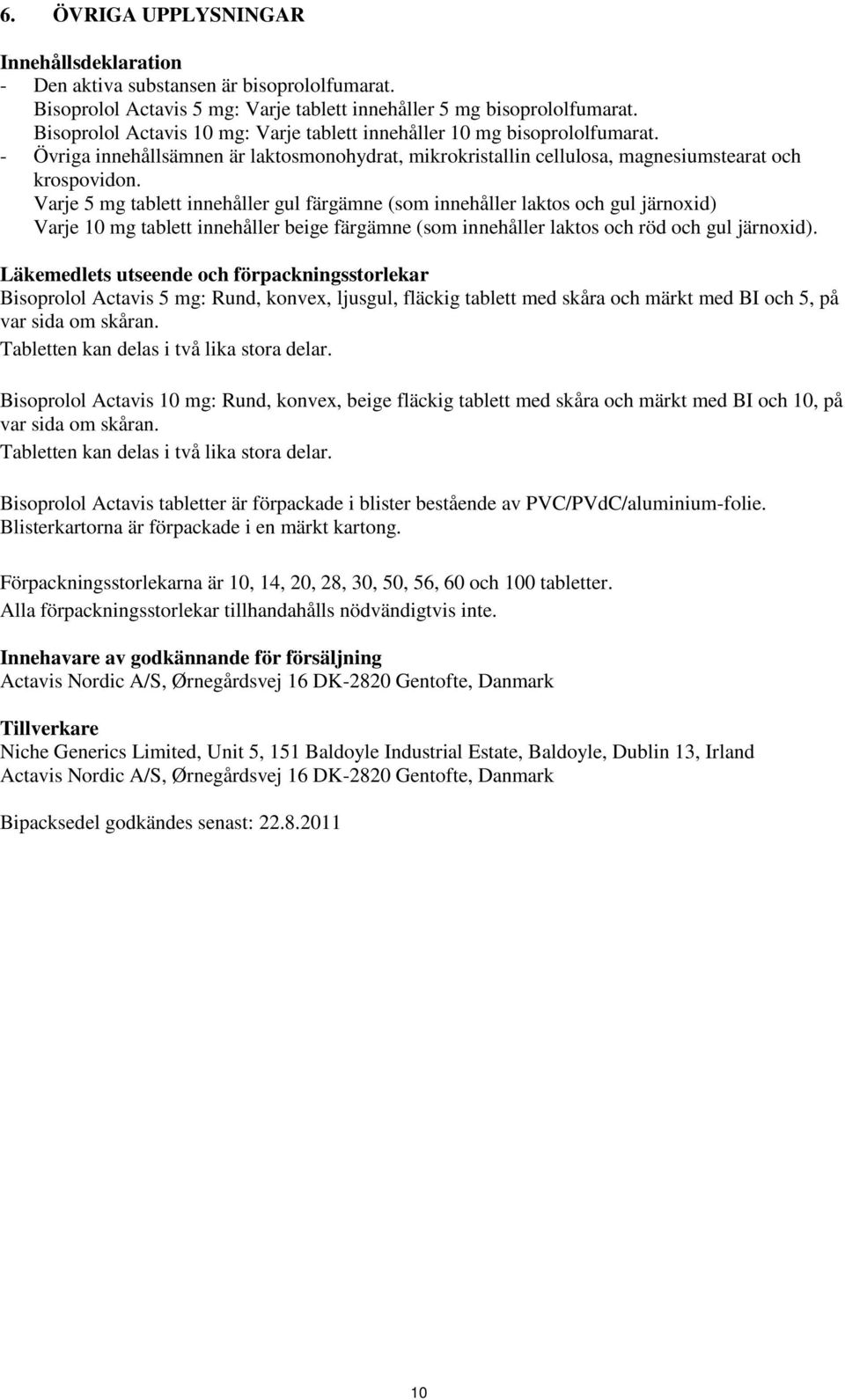 6. ÖVRIGA UPPLYSNINGAR

Innehållsdeklaration
- Den aktiva substansen är bisoprololfumarat.
Bisoprolol Actavis 5 mg: Varje tablett innehåller 5 mg bisoprololfumarat.
Bisoprolol Actavis 10 mg: Varje tablett innehåller 10 mg bisoprololfumarat.
- Övriga innehållsämnen är laktosmonohydrat, mikrokristallin cellulosa, magnesiumstearat och krospovidon.
Varje 5 mg tablett innehåller gul färgämne (som innehåller laktos och gul järnoxid)
Varje 10 mg tablett innehåller beige färgämne (som innehåller laktos och röd och gul järnoxid).

Läkemedlets utseende och förpackningsstorlekar
Bisoprolol Actavis 5 mg: Rund, konvex, ljusgul, fläckig tablett med skåra och märkt med BI och 5, på var sida om skåran.
Tabletten kan delas i två lika stora delar.

Bisoprolol Actavis 10 mg: Rund, konvex, beige fläckig tablett med skåra och märkt med BI och 10, på var sida om skåran.
Tabletten kan delas i två lika stora delar.

Bisoprolol Actavis tabletter är förpackade i blister bestående av PVC/PVdC/aluminium-folie.
Blisterkartorna är förpackade i en märkt kartong.

Förpackningsstorlekarna är 10, 14, 20, 28, 30, 50, 56, 60 och 100 tabletter.
Alla förpackningsstorlekar tillhandahålls nödvändigtvis inte.

Innehavare av godkännande för försäljning
Actavis Nordic A/S, Ørnegårdsvej 16 DK-2820 Gentofte, Danmark

Tillverkare
Niche Generics Limited, Unit 5, 151 Baldoyle Industrial Estate, Baldoyle, Dublin 13, Irland
Actavis Nordic A/S, Ørnegårdsvej 16 DK-2820 Gentofte, Danmark

Bipacksedel godkändes senast: 22.8.2011

10